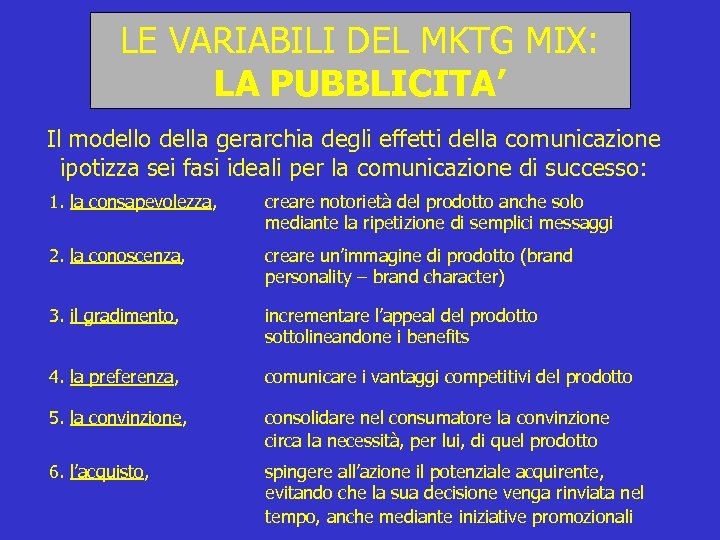 LE VARIABILI DEL MKTG MIX:
LA PUBBLICITA'

Il modello della gerarchia degli effetti della comunicazione ipotizza sei fasi ideali per la comunicazione di successo:

1. la consapevolezza, creare notorietà del prodotto anche solo mediante la ripetizione di semplici messaggi

2. la conoscenza, creare un'immagine di prodotto (brand personality – brand character)

3. il gradimento, incrementare l'appeal del prodotto sottolineandone i benefits

4. la preferenza, comunicare i vantaggi competitivi del prodotto

5. la convinzione, consolidare nel consumatore la convinzione circa la necessità, per lui, di quel prodotto

6. l'acquisto, spingere all'azione il potenziale acquirente, evitando che la sua decisione venga rinviata nel tempo, anche mediante iniziative promozionali